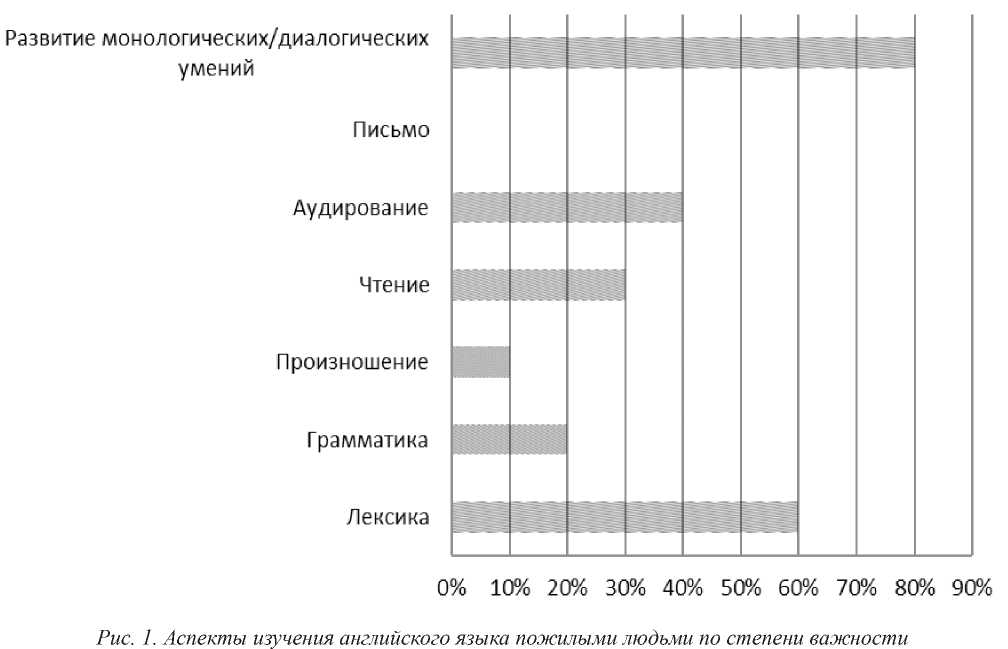 Развитие монологических/диалогических умений

Письмо

Аудирование

Чтение

Произношение

Грамматика

Лексика

0% 10% 20% 30% 40% 50% 60% 70% 80% 90%

Рис. 1. Аспекты изучения английского языка пожилыми людьми по степени важности